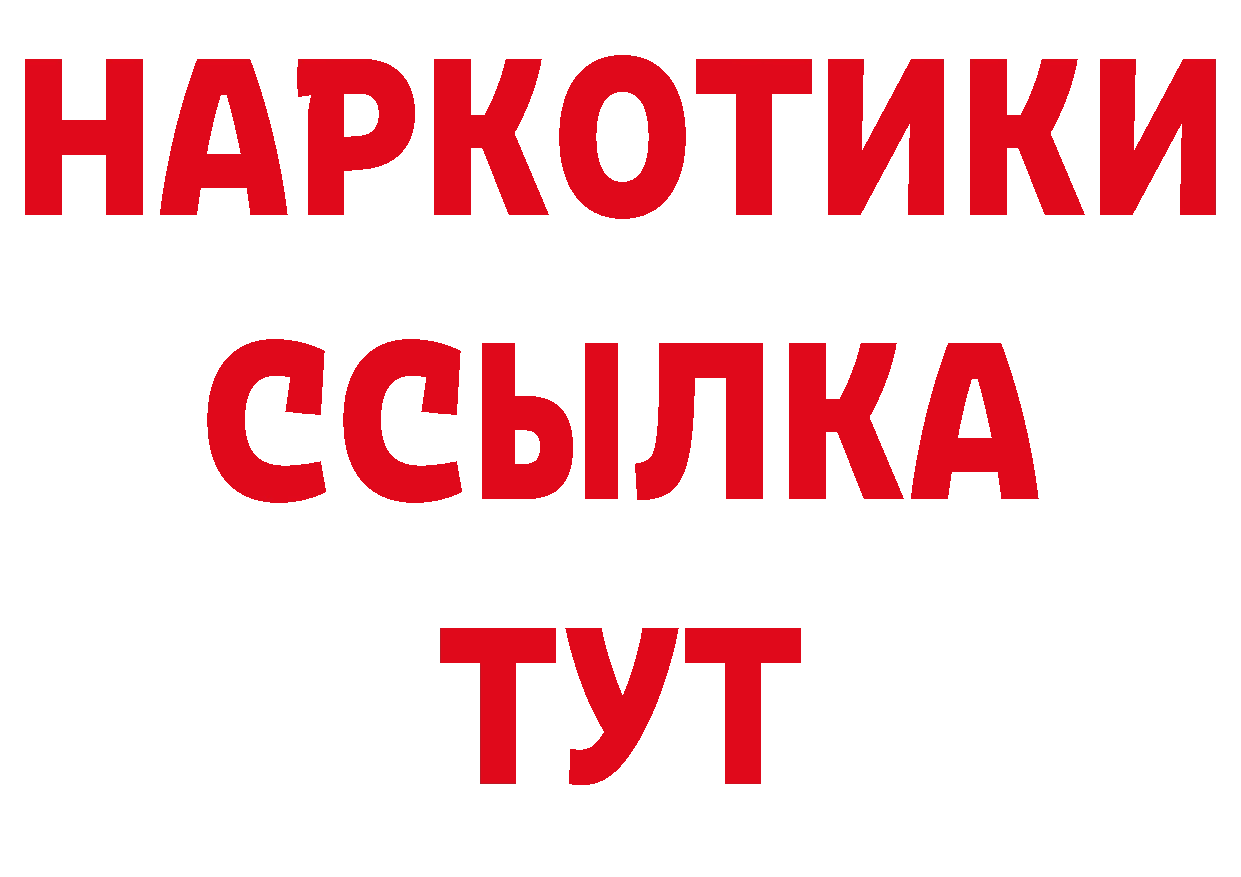 НАРКОТИКИ
ССЫЛКА
ТУТ